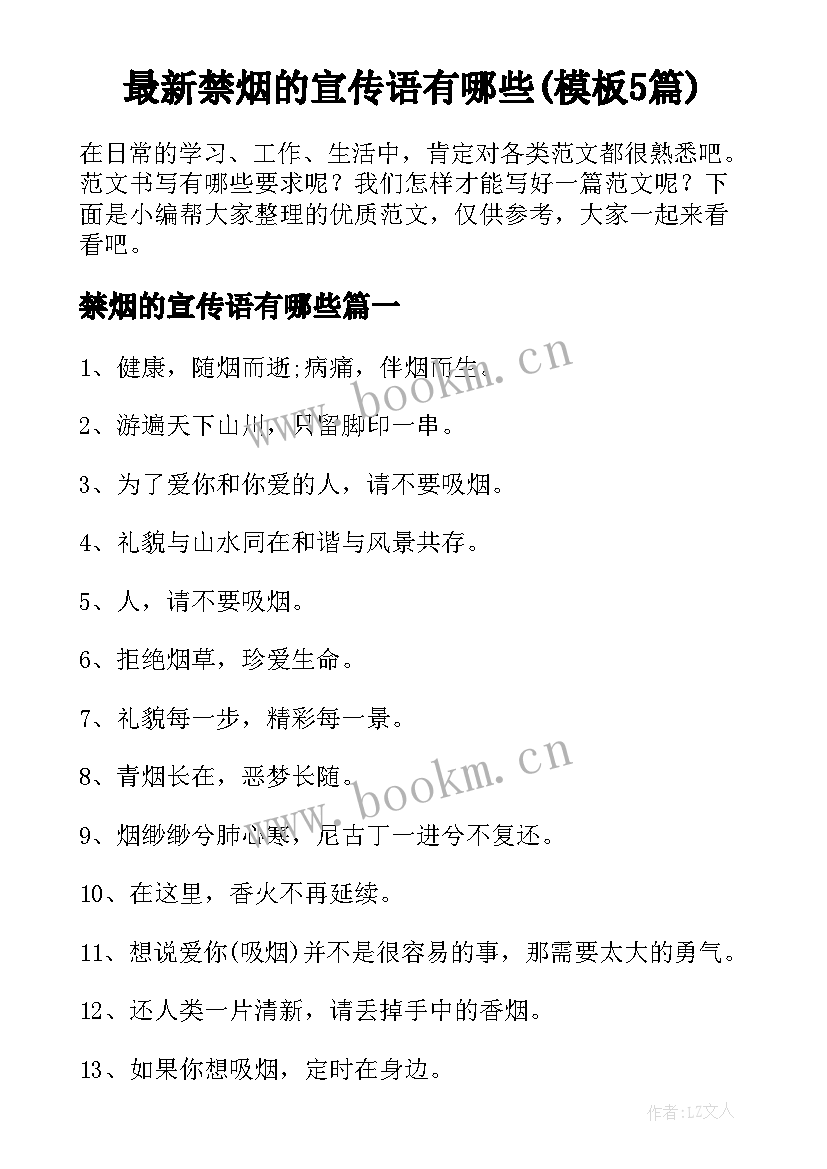 最新禁烟的宣传语有哪些(模板5篇)

在日常的学习、工作、生活中，肯定对各类范文都很熟悉吧。范文书写有哪些要求呢？我们怎样才能写好一篇范文呢？下面是小编帮大家整理的优质范文，仅供参考，大家一起来看看吧。

禁烟的宣传语有哪些篇一

1、健康，随烟而逝;病痛，伴烟而生。

2、游遍天下山川，只留脚印一串。

3、为了爱你和你爱的人，请不要吸烟。

4、礼貌与山水同在和谐与风景共存。

5、人，请不要吸烟。

6、拒绝烟草，珍爱生命。

7、礼貌每一步，精彩每一景。

8、青烟长在，恶梦长随。

9、烟缈缈兮肺心寒，尼古丁一进兮不复还。

10、在这里，香火不再延续。

11、想说爱你(吸烟)并不是很容易的事，那需要太大的勇气。

12、还人类一片清新，请丢掉手中的香烟。

13、如果你想吸烟，定时在身边。

www.bookm.cn

www.bookm.cn

作者：LZ文人